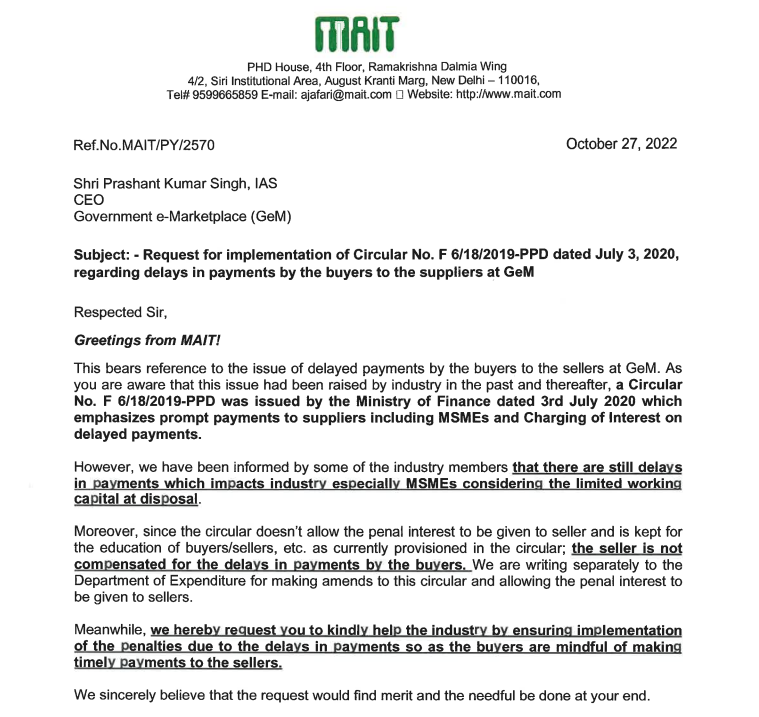 MAIT

PHD House, 4th Floor, Ramakrishna Dalmia Wing
4/2, Siri Institutional Area, August Kranti Marg, New Delhi – 110016,
Tel# 9599665859 E-mail: ajafari@mait.com □ Website: http://www.mait.com

Ref.No.MAIT/PY/2570

October 27, 2022

Shri Prashant Kumar Singh, IAS
CEO
Government e-Marketplace (GeM)

Subject: - Request for implementation of Circular No. F 6/18/2019-PPD dated July 3, 2020, regarding delays in payments by the buyers to the suppliers at GeM

Respected Sir,

Greetings from MAIT!

This bears reference to the issue of delayed payments by the buyers to the sellers at GeM. As you are aware that this issue had been raised by industry in the past and thereafter, a Circular No. F 6/18/2019-PPD was issued by the Ministry of Finance dated 3rd July 2020 which emphasizes prompt payments to suppliers including MSMEs and Charging of Interest on delayed payments.

However, we have been informed by some of the industry members that there are still delays in payments which impacts industry especially MSMEs considering the limited working capital at disposal.

Moreover, since the circular doesn't allow the penal interest to be given to seller and is kept for the education of buyers/sellers, etc. as currently provisioned in the circular; the seller is not compensated for the delays in payments by the buyers. We are writing separately to the Department of Expenditure for making amends to this circular and allowing the penal interest to be given to sellers.

Meanwhile, we hereby request you to kindly help the industry by ensuring implementation of the penalties due to the delays in payments so as the buyers are mindful of making timely payments to the sellers.

We sincerely believe that the request would find merit and the needful be done at your end.